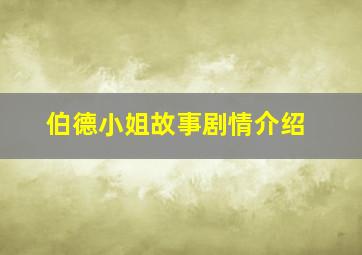 伯德小姐故事剧情介绍